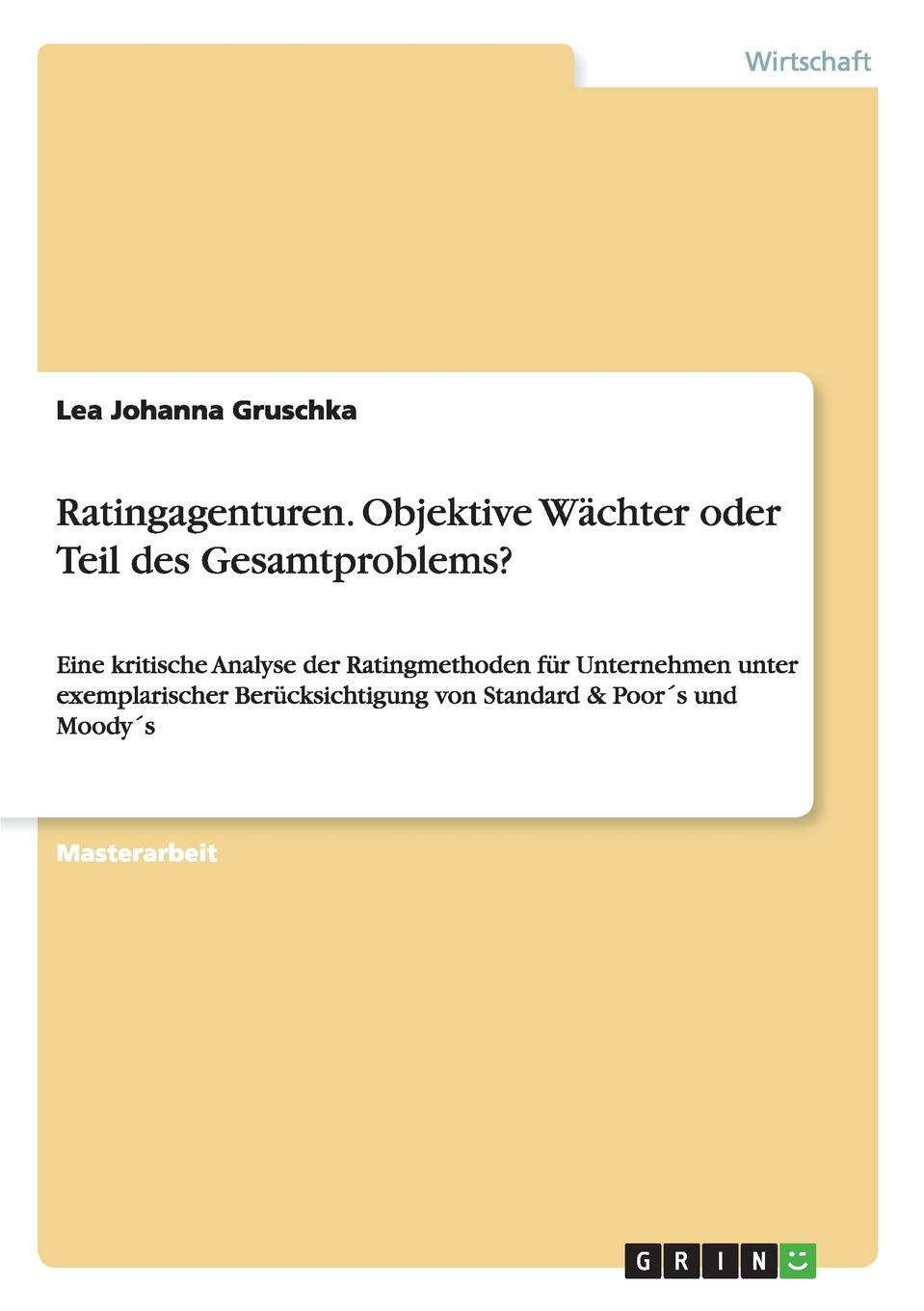 Wirtschaft

Lea Johanna Gruschka

Ratingagenturen. Objektive Wächter oder Teil des Gesamtproblems?

Eine kritische Analyse der Ratingmethoden für Unternehmen unter exemplarischer Berücksichtigung von Standard & Poor´s und Moody´s

Masterarbeit

GRIN